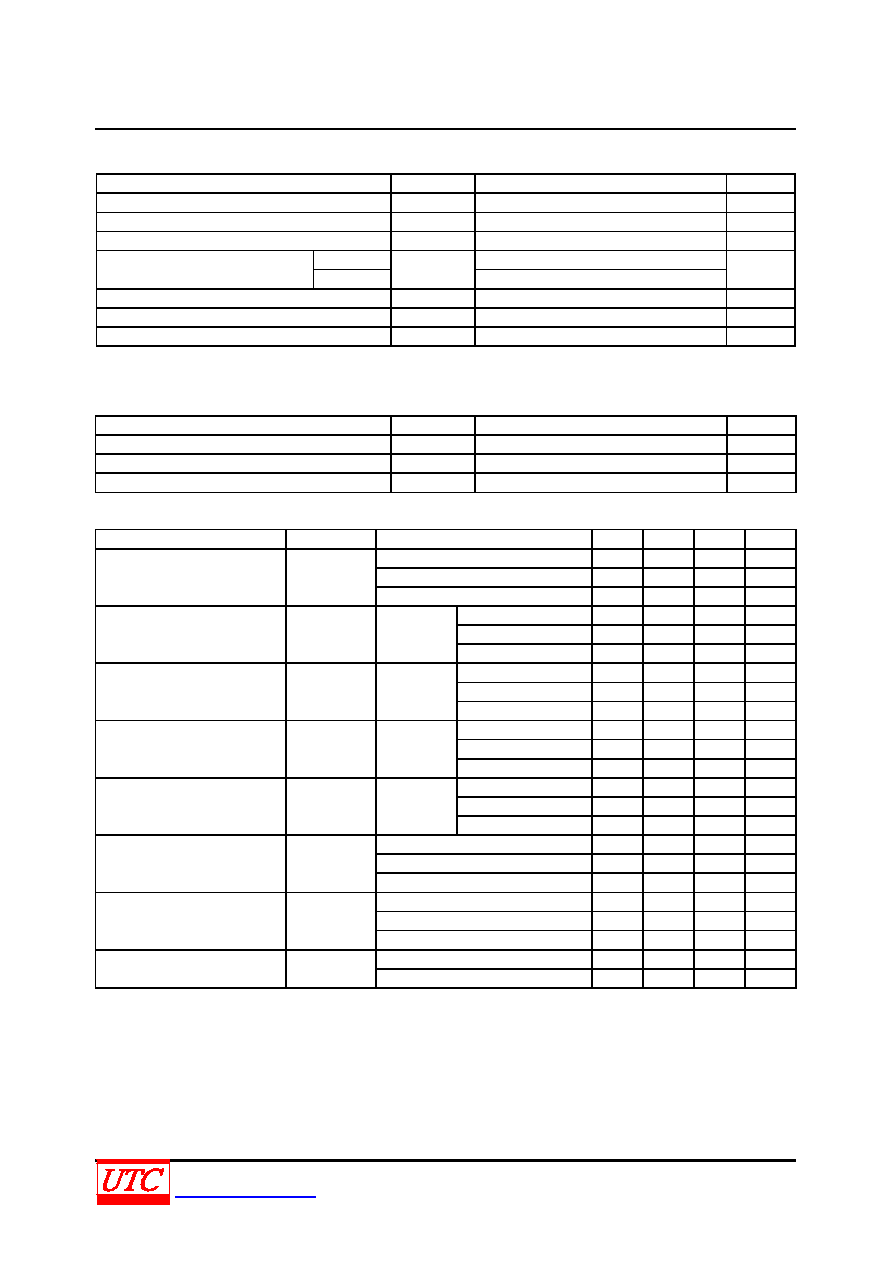 UTC